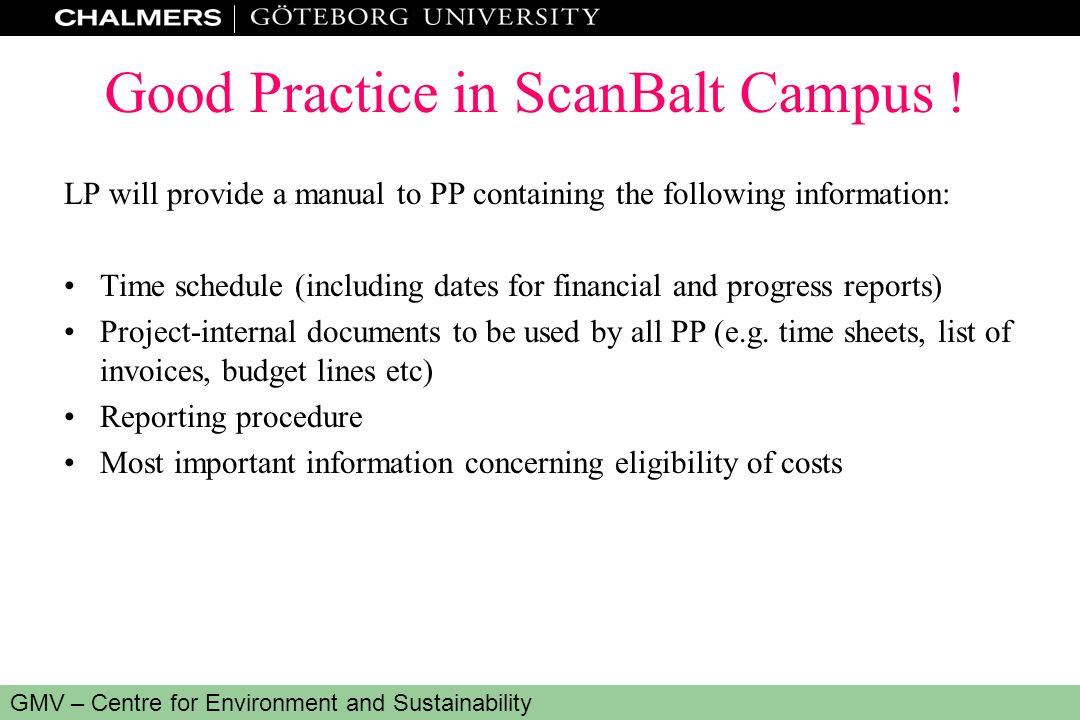 CHALMERS | GÖTEBORG UNIVERSITY

Good Practice in ScanBalt Campus !

LP will provide a manual to PP containing the following information:

• Time schedule (including dates for financial and progress reports)
• Project-internal documents to be used by all PP (e.g. time sheets, list of invoices, budget lines etc)
• Reporting procedure
• Most important information concerning eligibility of costs

GMV – Centre for Environment and Sustainability